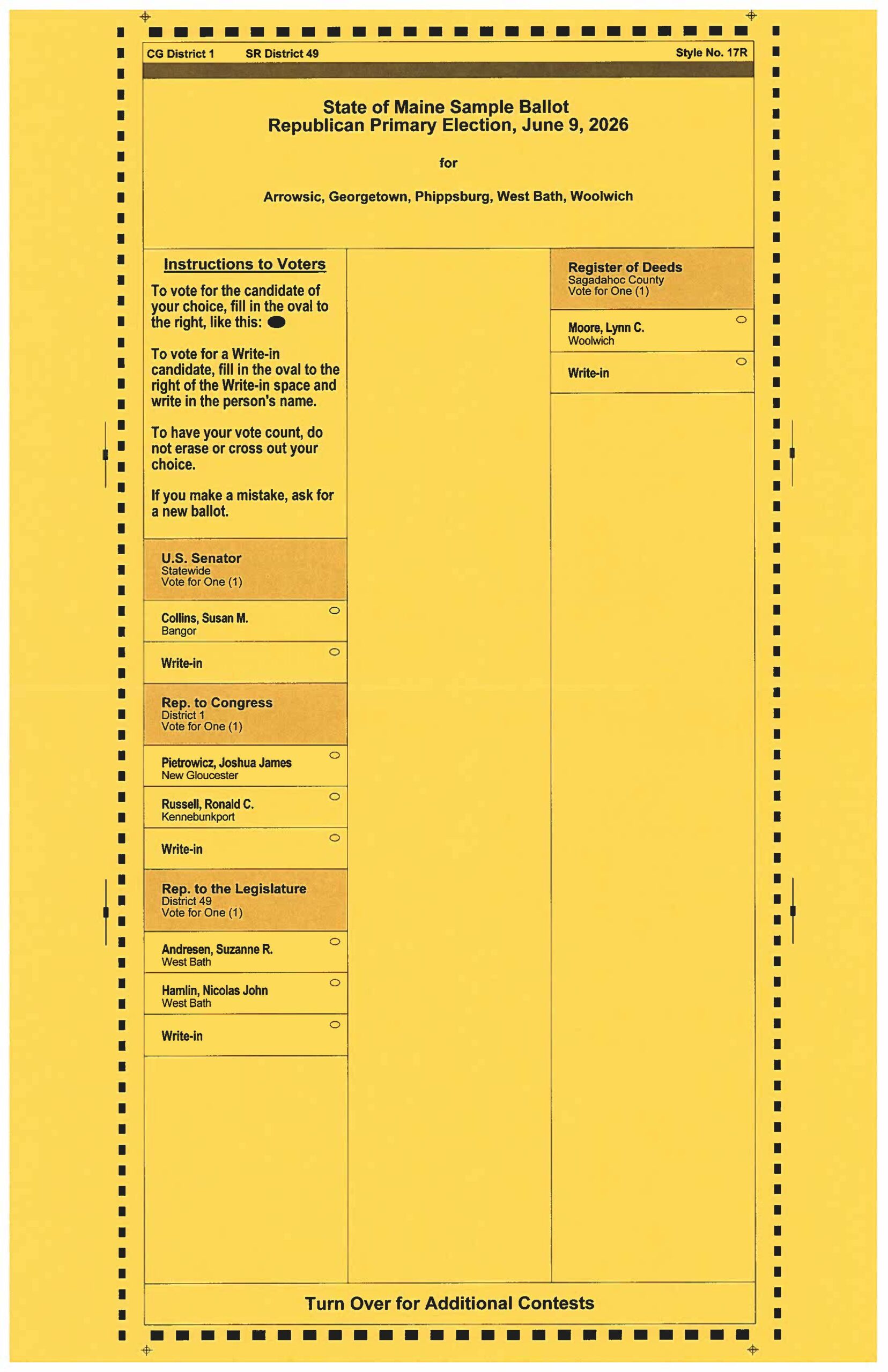 CG District 1 SR District 49 Style No. 17R

State of Maine Sample Ballot
Republican Primary Election, June 9, 2026

for

Arrowsic, Georgetown, Phippsburg, West Bath, Woolwich

Instructions to Voters

To vote for the candidate of your choice, fill in the oval to the right, like this:

To vote for a Write-in candidate, fill in the oval to the right of the Write-in space and write in the person's name.

To have your vote count, do not erase or cross out your choice.

If you make a mistake, ask for a new ballot.

U.S. Senator
Statewide
Vote for One (1)

Collins, Susan M.
Bangor

Write-in

Rep. to Congress
District 1
Vote for One (1)

Pietrowicz, Joshua James
New Gloucester

Russell, Ronald C.
Kennebunkport

Write-in

Rep. to the Legislature
District 49
Vote for One (1)

Andresen, Suzanne R.
West Bath

Hamlin, Nicolas John
West Bath

Write-in

Register of Deeds
Sagadahoc County
Vote for One (1)

Moore, Lynn C.
Woolwich

Write-in

Turn Over for Additional Contests